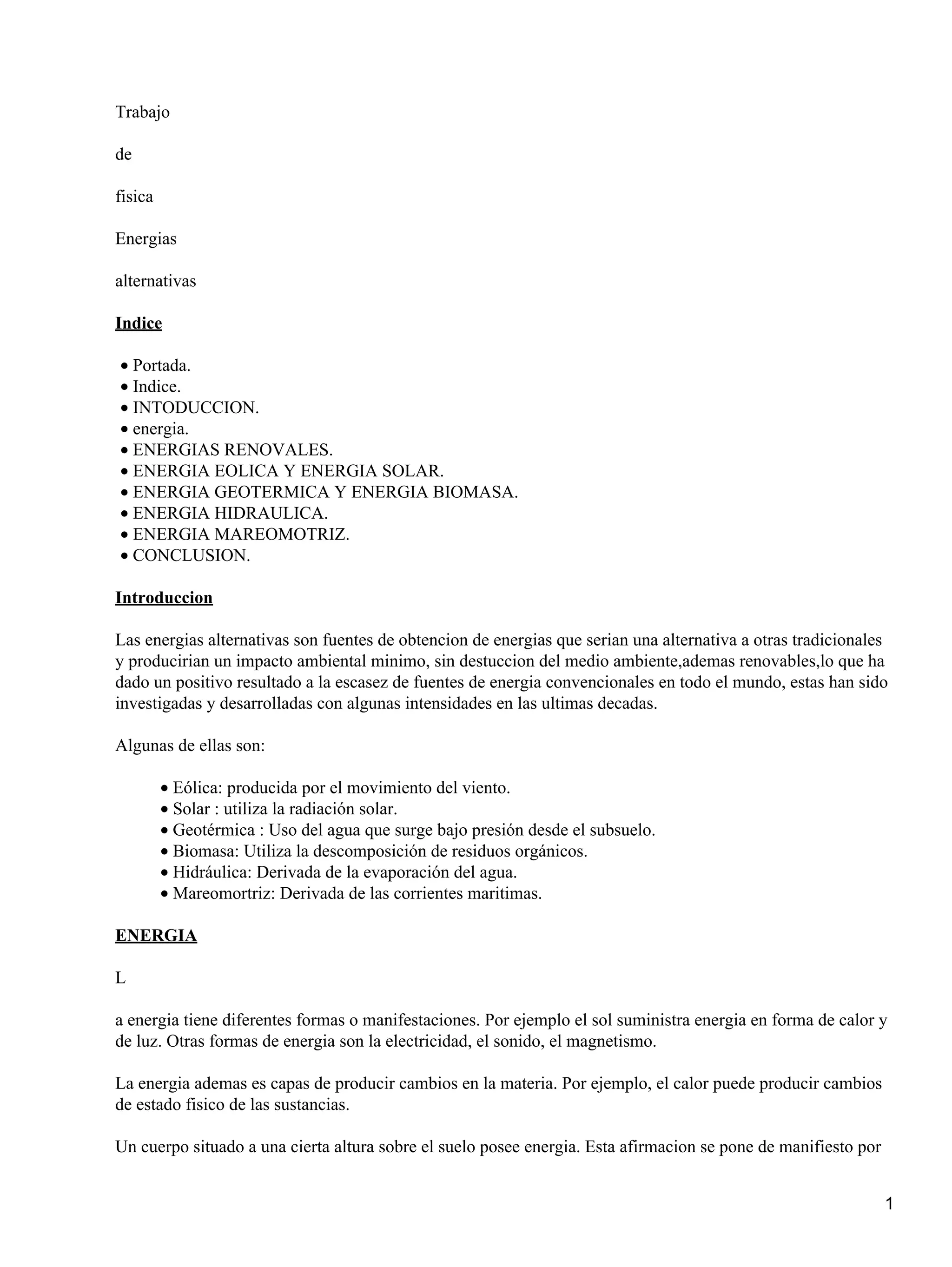 Trabajo

de

fisica

Energias

alternativas

Indice

• Portada.
• Indice.
• INTODUCCION.
• energia.
• ENERGIAS RENOVALES.
• ENERGIA EOLICA Y ENERGIA SOLAR.
• ENERGIA GEOTERMICA Y ENERGIA BIOMASA.
• ENERGIA HIDRAULICA.
• ENERGIA MAREOMOTRIZ.
• CONCLUSION.

Introduccion

Las energias alternativas son fuentes de obtencion de energias que serian una alternativa a otras tradicionales y producirian un impacto ambiental minimo, sin destuccion del medio ambiente,ademas renovables,lo que ha dado un positivo resultado a la escasez de fuentes de energia convencionales en todo el mundo, estas han sido investigadas y desarrolladas con algunas intensidades en las ultimas decadas.

Algunas de ellas son:

• Eólica: producida por el movimiento del viento.
• Solar : utiliza la radiación solar.
• Geotérmica : Uso del agua que surge bajo presión desde el subsuelo.
• Biomasa: Utiliza la descomposición de residuos orgánicos.
• Hidráulica: Derivada de la evaporación del agua.
• Mareomortriz: Derivada de las corrientes maritimas.

ENERGIA

L

a energia tiene diferentes formas o manifestaciones. Por ejemplo el sol suministra energia en forma de calor y de luz. Otras formas de energia son la electricidad, el sonido, el magnetismo.

La energia ademas es capas de producir cambios en la materia. Por ejemplo, el calor puede producir cambios de estado fisico de las sustancias.

Un cuerpo situado a una cierta altura sobre el suelo posee energia. Esta afirmacion se pone de manifiesto por

1